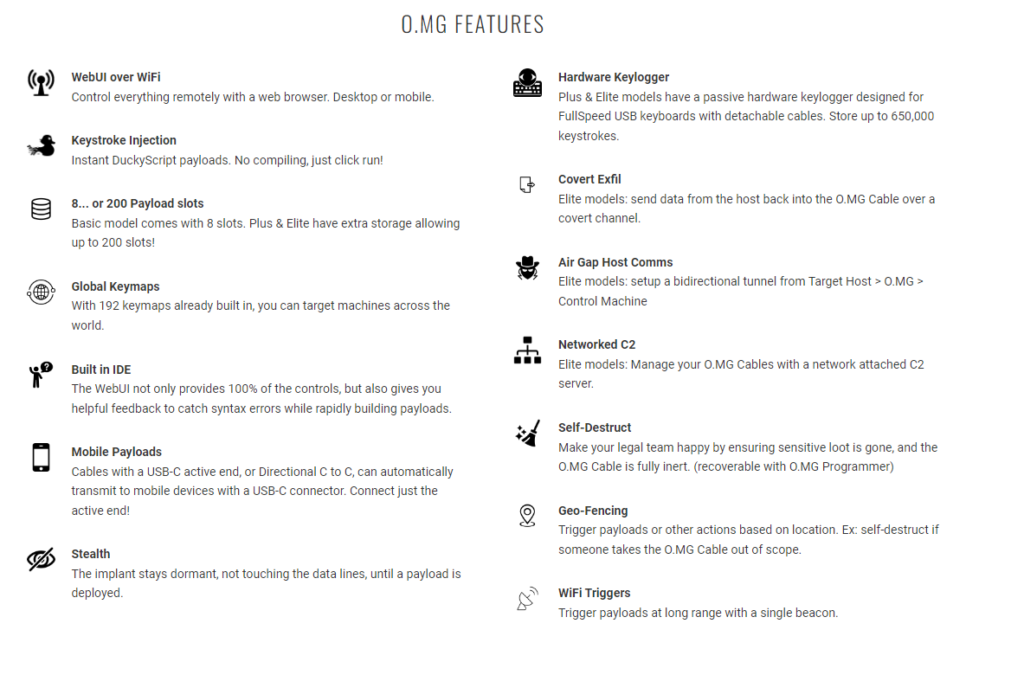 O.MG FEATURES

WebUI over WiFi
Control everything remotely with a web browser. Desktop or mobile.

Keystroke Injection
Instant DuckyScript payloads. No compiling, just click run!

8... or 200 Payload slots
Basic model comes with 8 slots. Plus & Elite have extra storage allowing up to 200 slots!

Global Keymaps
With 192 keymaps already built in, you can target machines across the world.

Built in IDE
The WebUI not only provides 100% of the controls, but also gives you helpful feedback to catch syntax errors while rapidly building payloads.

Mobile Payloads
Cables with a USB-C active end, or Directional C to C, can automatically transmit to mobile devices with a USB-C connector. Connect just the active end!

Stealth
The implant stays dormant, not touching the data lines, until a payload is deployed.

Hardware Keylogger
Plus & Elite models have a passive hardware keylogger designed for FullSpeed USB keyboards with detachable cables. Store up to 650,000 keystrokes.

Covert Exfil
Elite models: send data from the host back into the O.MG Cable over a covert channel.

Air Gap Host Comms
Elite models: setup a bidirectional tunnel from Target Host > O.MG > Control Machine

Networked C2
Elite models: Manage your O.MG Cables with a network attached C2 server.

Self-Destruct
Make your legal team happy by ensuring sensitive loot is gone, and the O.MG Cable is fully inert. (recoverable with O.MG Programmer)

Geo-Fencing
Trigger payloads or other actions based on location. Ex: self-destruct if someone takes the O.MG Cable out of scope.

WiFi Triggers
Trigger payloads at long range with a single beacon.